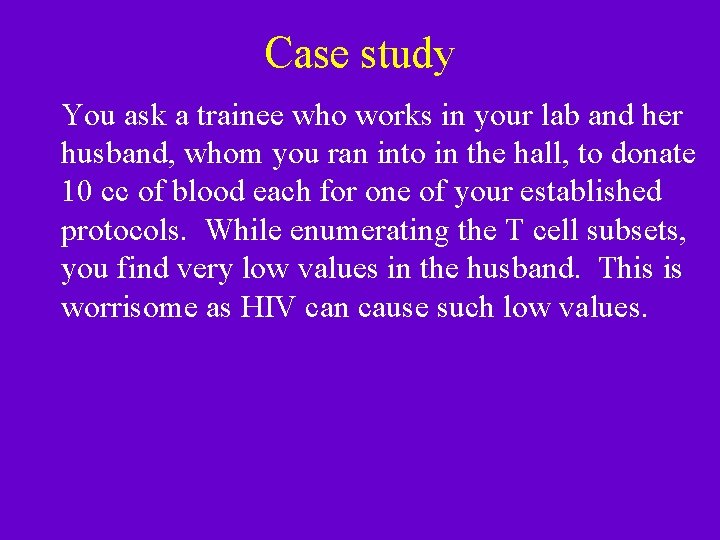 Case study

You ask a trainee who works in your lab and her husband, whom you ran into in the hall, to donate 10 cc of blood each for one of your established protocols.  While enumerating the T cell subsets, you find very low values in the husband.  This is worrisome as HIV can cause such low values.